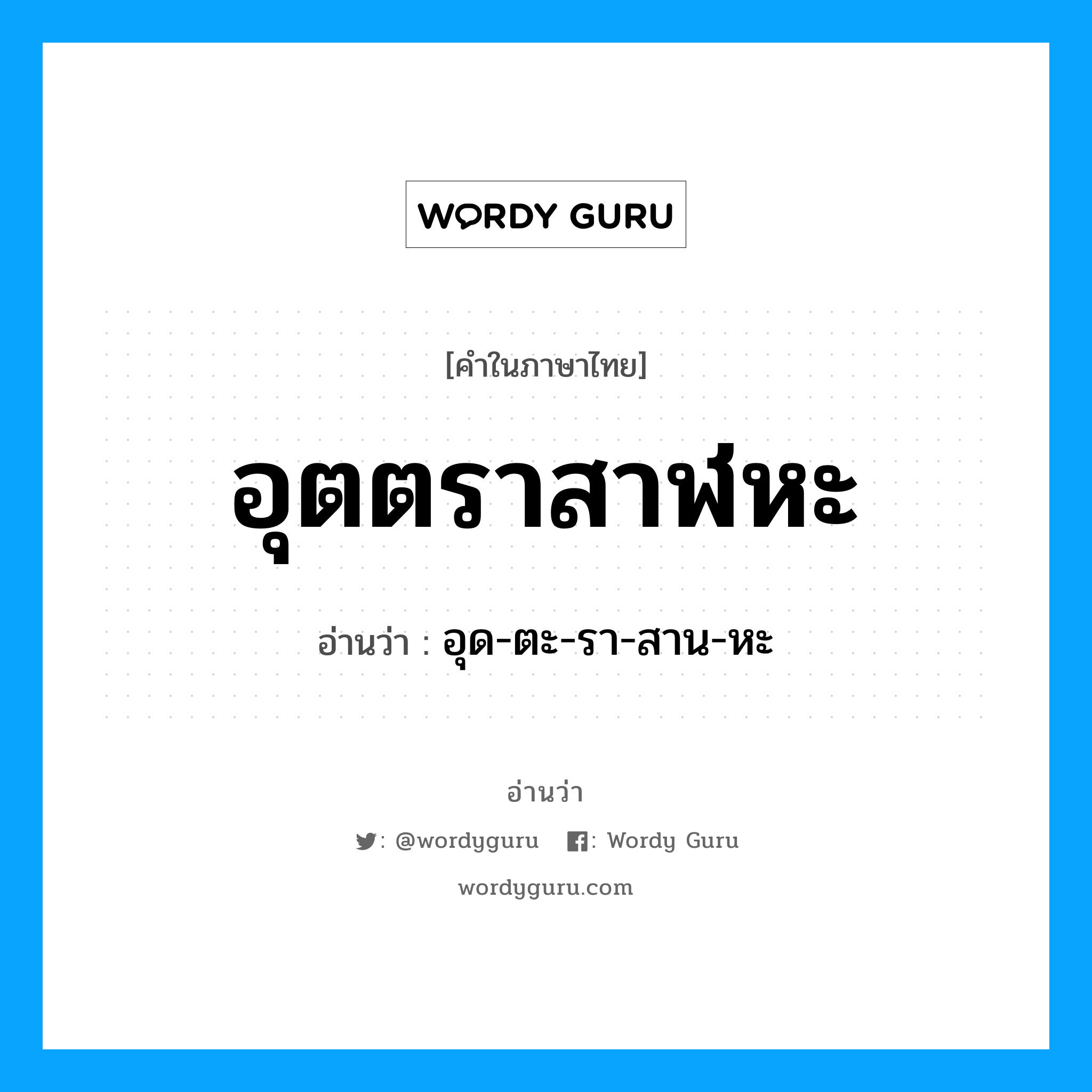 WORDY GURU

[คำในภาษาไทย]

อุตตราสาฬหะ

อ่านว่า : อุด-ตะ-รา-สาน-หะ

อ่านว่า

: @wordyguru : Wordy Guru

wordyguru.com